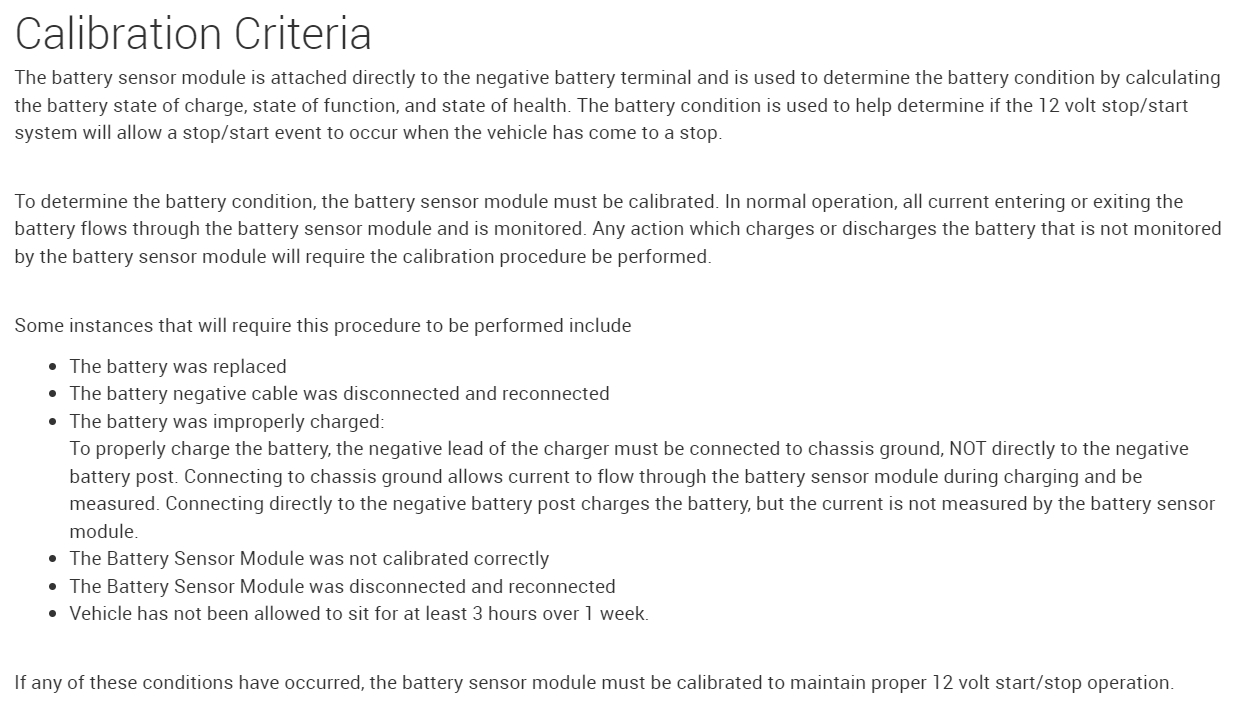 Calibration Criteria

The battery sensor module is attached directly to the negative battery terminal and is used to determine the battery condition by calculating the battery state of charge, state of function, and state of health. The battery condition is used to help determine if the 12 volt stop/start system will allow a stop/start event to occur when the vehicle has come to a stop.

To determine the battery condition, the battery sensor module must be calibrated. In normal operation, all current entering or exiting the battery flows through the battery sensor module and is monitored. Any action which charges or discharges the battery that is not monitored by the battery sensor module will require the calibration procedure be performed.

Some instances that will require this procedure to be performed include

- The battery was replaced
- The battery negative cable was disconnected and reconnected
- The battery was improperly charged:
To properly charge the battery, the negative lead of the charger must be connected to chassis ground, NOT directly to the negative battery post. Connecting to chassis ground allows current to flow through the battery sensor module during charging and be measured. Connecting directly to the negative battery post charges the battery, but the current is not measured by the battery sensor module.
- The Battery Sensor Module was not calibrated correctly
- The Battery Sensor Module was disconnected and reconnected
- Vehicle has not been allowed to sit for at least 3 hours over 1 week.

If any of these conditions have occurred, the battery sensor module must be calibrated to maintain proper 12 volt start/stop operation.